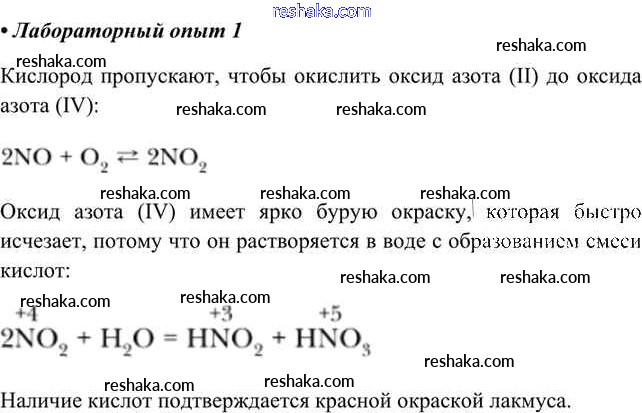 reshaka.com

• Лабораторный опыт 1

reshaka.com
reshaka.com
Кислород пропускают, чтобы окислить оксид азота (II) до оксида азота (IV): reshaka.com reshaka.com

$2NO + O_2 \rightleftarrows 2NO_2$

reshaka.com reshaka.com reshaka.com
Оксид азота (IV) имеет ярко бурую окраску, которая быстро исчезает, потому что он растворяется в воде с образованием смеси кислот:
reshaka.com reshaka.com
reshaka.com reshaka.com

$2\overset{+4}{N}O_2 + H_2O = H\overset{+3}{N}O_2 + H\overset{+5}{N}O_3$

reshaka.com
reshaka.com reshaka.com
Наличие кислот подтверждается красной окраской лакмуса.